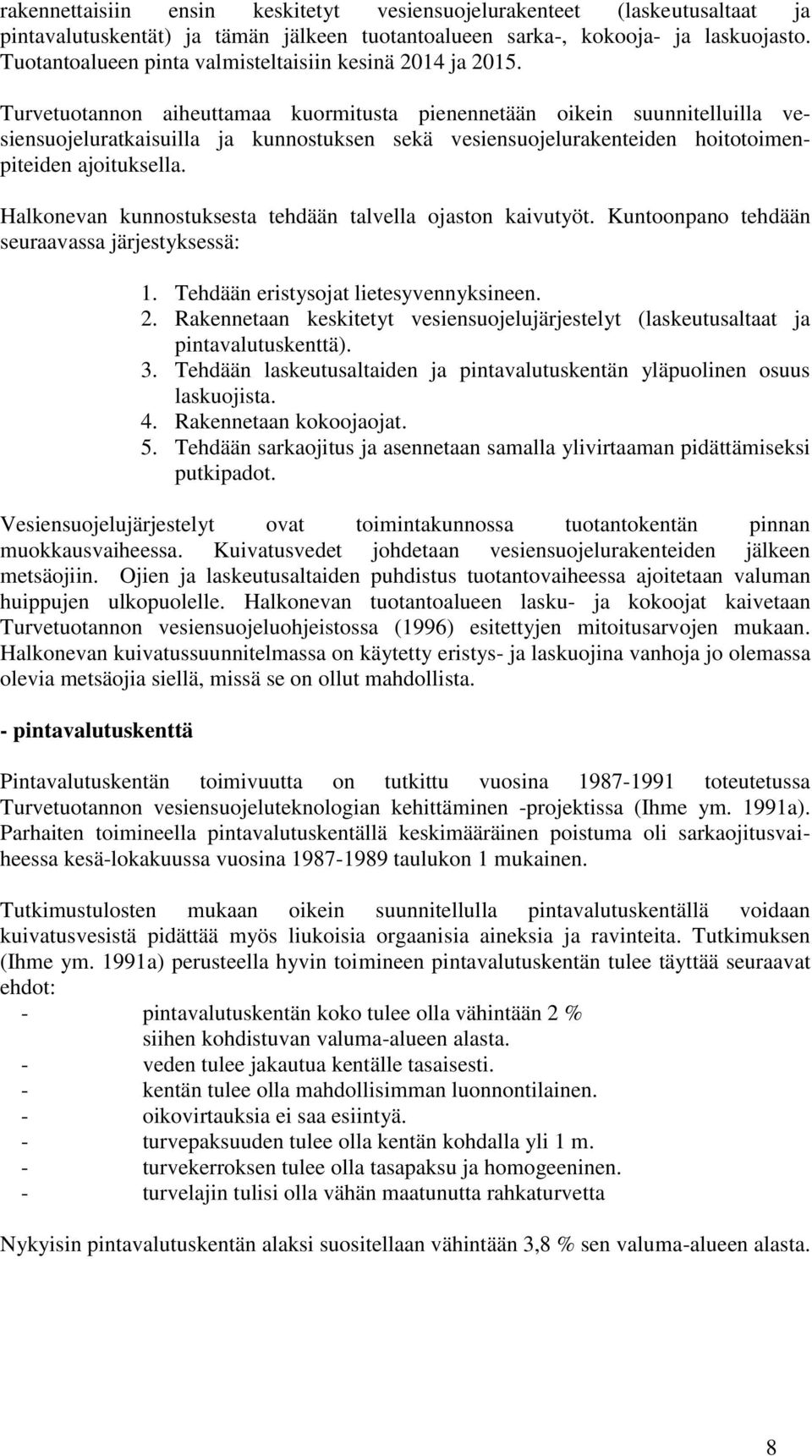 rakennettaisiin ensin keskitetyt vesiensuojelurakenteet (laskeutusaltaat ja pintavalutuskentät) ja tämän jälkeen tuotantoalueen sarka-, kokooja- ja laskuojasto. Tuotantoalueen pinta valmisteltaisiin kesinä 2014 ja 2015.

Turvetuotannon aiheuttamaa kuormitusta pienennetään oikein suunnitelluilla vesiensuojeluratkaisuilla ja kunnostuksen sekä vesiensuojelurakenteiden hoitotoimenpiteiden ajoituksella.

Halkonevan kunnostuksesta tehdään talvella ojaston kaivutyöt. Kuntoonpano tehdään seuraavassa järjestyksessä:

1. Tehdään eristysojat lietesyvennyksineen.
2. Rakennetaan keskitetyt vesiensuojelujärjestelyt (laskeutusaltaat ja pintavalutuskenttä).
3. Tehdään laskeutusaltaiden ja pintavalutuskentän yläpuolinen osuus laskuojista.
4. Rakennetaan kokoojaojat.
5. Tehdään sarkaojitus ja asennetaan samalla ylivirtaaman pidättämiseksi putkipadot.

Vesiensuojelujärjestelyt ovat toimintakunnossa tuotantokentän pinnan muokkausvaiheessa. Kuivatusvedet johdetaan vesiensuojelurakenteiden jälkeen metsäojiin. Ojien ja laskeutusaltaiden puhdistus tuotantovaiheessa ajoitetaan valuman huippujen ulkopuolelle. Halkonevan tuotantoalueen lasku- ja kokoojat kaivetaan Turvetuotannon vesiensuojeluohjeistossa (1996) esitettyjen mitoitusarvojen mukaan. Halkonevan kuivatussuunnitelmassa on käytetty eristys- ja laskuojina vanhoja jo olemassa olevia metsäojia siellä, missä se on ollut mahdollista.

- pintavalutuskenttä

Pintavalutuskentän toimivuutta on tutkittu vuosina 1987-1991 toteutetussa Turvetuotannon vesiensuojeluteknologian kehittäminen -projektissa (Ihme ym. 1991a). Parhaiten toimineella pintavalutuskentällä keskimääräinen poistuma oli sarkaojitusvaiheessa kesä-lokakuussa vuosina 1987-1989 taulukon 1 mukainen.

Tutkimustulosten mukaan oikein suunnitellulla pintavalutuskentällä voidaan kuivatusvesistä pidättää myös liukoisia orgaanisia aineksia ja ravinteita. Tutkimuksen (Ihme ym. 1991a) perusteella hyvin toimineen pintavalutuskentän tulee täyttää seuraavat ehdot:
- pintavalutuskentän koko tulee olla vähintään 2 % siihen kohdistuvan valuma-alueen alasta.
- veden tulee jakautua kentälle tasaisesti.
- kentän tulee olla mahdollisimman luonnontilainen.
- oikovirtauksia ei saa esiintyä.
- turvepaksuuden tulee olla kentän kohdalla yli 1 m.
- turvekerroksen tulee olla tasapaksu ja homogeeninen.
- turvelajin tulisi olla vähän maatunutta rahkaturvetta

Nykyisin pintavalutuskentän alaksi suositellaan vähintään 3,8 % sen valuma-alueen alasta.

8